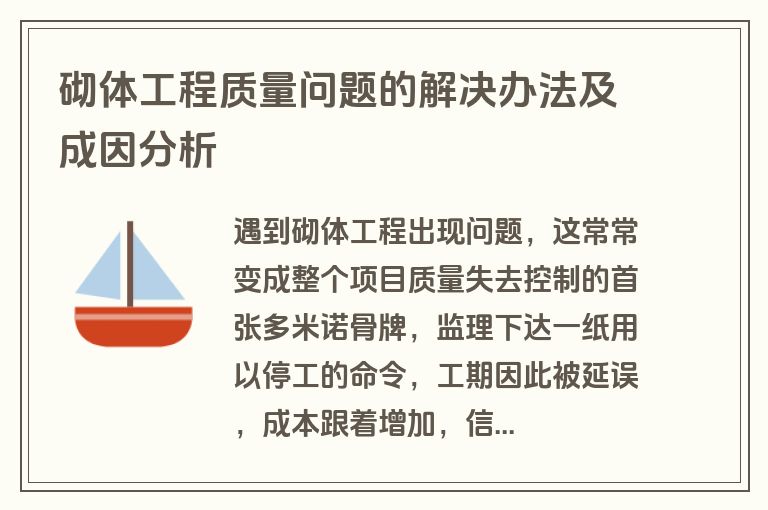 砌体工程质量问题的解决办法及成因分析

遇到砌体工程出现问题，这常常变成整个项目质量失去控制的首张多米诺骨牌，监理下达一纸用以停工的命令，工期因此被延误，成本跟着增加，信...